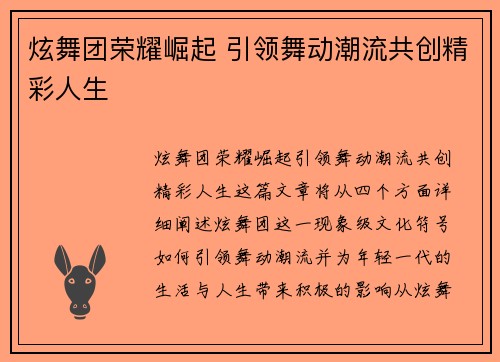 炫舞团荣耀崛起 引领舞动潮流共创精彩人生

炫舞团荣耀崛起引领舞动潮流共创精彩人生这篇文章将从四个方面详细阐述炫舞团这一现象级文化符号如何引领舞动潮流并为年轻一代的生活与人生带来积极的影响从炫舞